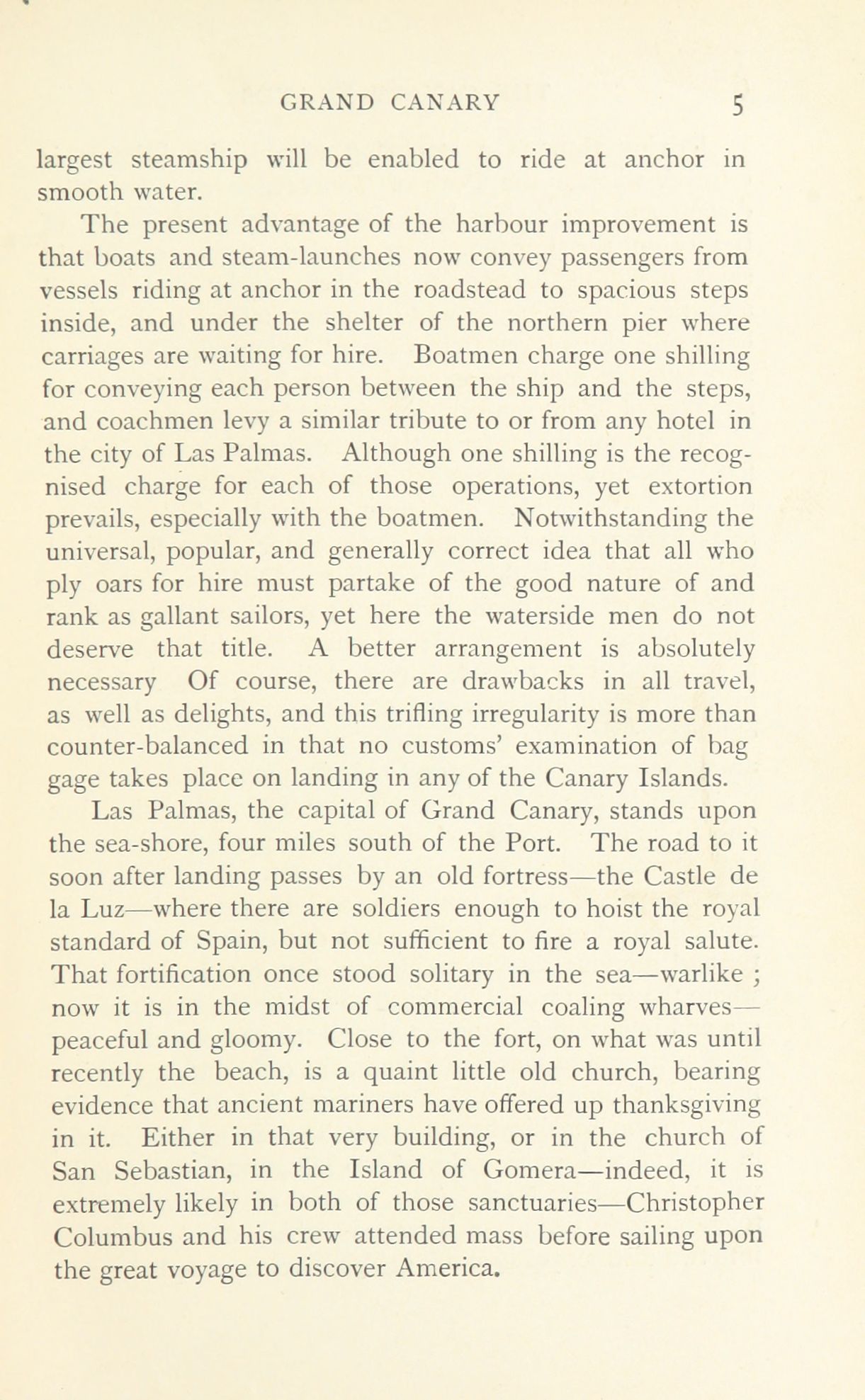 GRAND CANARY 5

largest steamship will be enabled to ride at anchor in smooth water.

The present advantage of the harbour improvement is that boats and steam-launches now convey passengers from vessels riding at anchor in the roadstead to spacious steps inside, and under the shelter of the northern pier where carriages are waiting for hire. Boatmen charge one shilling for conveying each person between the ship and the steps, and coachmen levy a similar tribute to or from any hotel in the city of Las Palmas. Although one shilling is the recognised charge for each of those operations, yet extortion prevails, especially with the boatmen. Notwithstanding the universal, popular, and generally correct idea that all who ply oars for hire must partake of the good nature of and rank as gallant sailors, yet here the waterside men do not deserve that title. A better arrangement is absolutely necessary Of course, there are drawbacks in all travel, as well as delights, and this trifling irregularity is more than counter-balanced in that no customs' examination of bag gage takes place on landing in any of the Canary Islands.

Las Palmas, the capital of Grand Canary, stands upon the sea-shore, four miles south of the Port. The road to it soon after landing passes by an old fortress—the Castle de la Luz—where there are soldiers enough to hoist the royal standard of Spain, but not sufficient to fire a royal salute. That fortification once stood solitary in the sea—warlike ; now it is in the midst of commercial coaling wharves—peaceful and gloomy. Close to the fort, on what was until recently the beach, is a quaint little old church, bearing evidence that ancient mariners have offered up thanksgiving in it. Either in that very building, or in the church of San Sebastian, in the Island of Gomera—indeed, it is extremely likely in both of those sanctuaries—Christopher Columbus and his crew attended mass before sailing upon the great voyage to discover America.